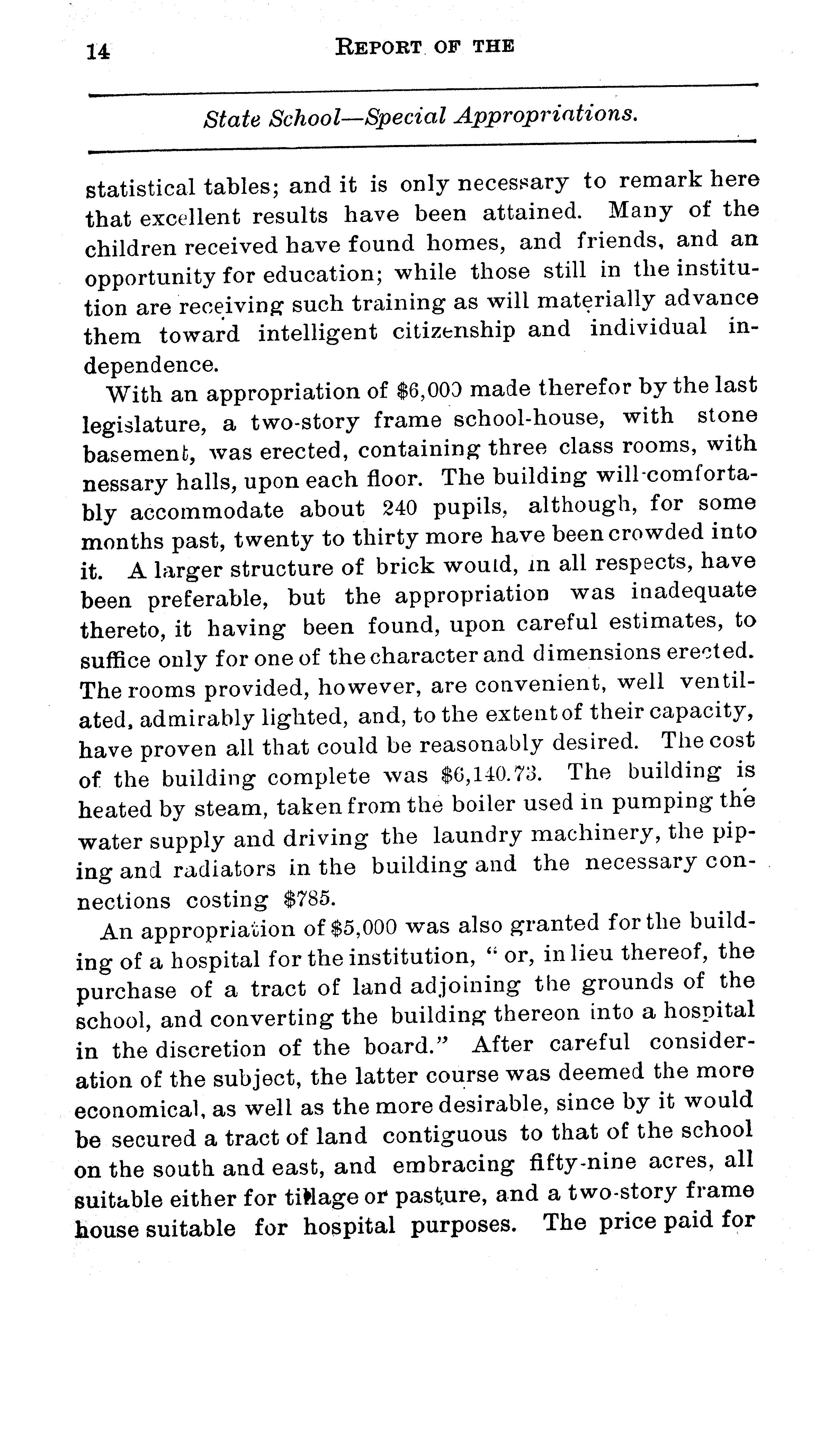 14 REPORT OF THE

State School—Special Appropriations.

statistical tables; and it is only necessary to remark here that excellent results have been attained. Many of the children received have found homes, and friends, and an opportunity for education; while those still in the institution are receiving such training as will materially advance them toward intelligent citizenship and individual independence.

With an appropriation of $6,000 made therefor by the last legislature, a two-story frame school-house, with stone basement, was erected, containing three class rooms, with nessary halls, upon each floor. The building will comfortably accommodate about 240 pupils, although, for some months past, twenty to thirty more have been crowded into it. A larger structure of brick would, in all respects, have been preferable, but the appropriation was inadequate thereto, it having been found, upon careful estimates, to suffice only for one of the character and dimensions erected. The rooms provided, however, are convenient, well ventilated, admirably lighted, and, to the extent of their capacity, have proven all that could be reasonably desired. The cost of the building complete was $6,140.73. The building is heated by steam, taken from the boiler used in pumping the water supply and driving the laundry machinery, the piping and radiators in the building and the necessary connections costing $785.

An appropriation of $5,000 was also granted for the building of a hospital for the institution, "or, in lieu thereof, the purchase of a tract of land adjoining the grounds of the school, and converting the building thereon into a hospital in the discretion of the board." After careful consideration of the subject, the latter course was deemed the more economical, as well as the more desirable, since by it would be secured a tract of land contiguous to that of the school on the south and east, and embracing fifty-nine acres, all suitable either for tillage or pasture, and a two-story frame house suitable for hospital purposes. The price paid for